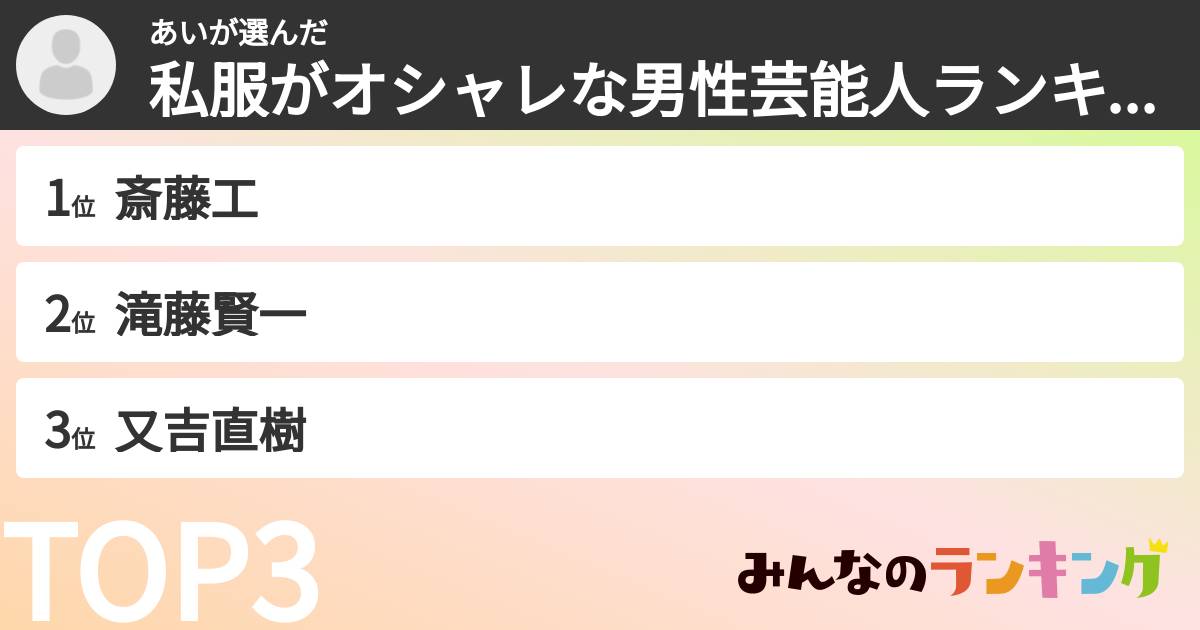 あいが選んだ
私服がオシャレな男性芸能人ランキ...

1位 斎藤工

2位 滝藤賢一

3位 又吉直樹

TOP3

みんなのランキング